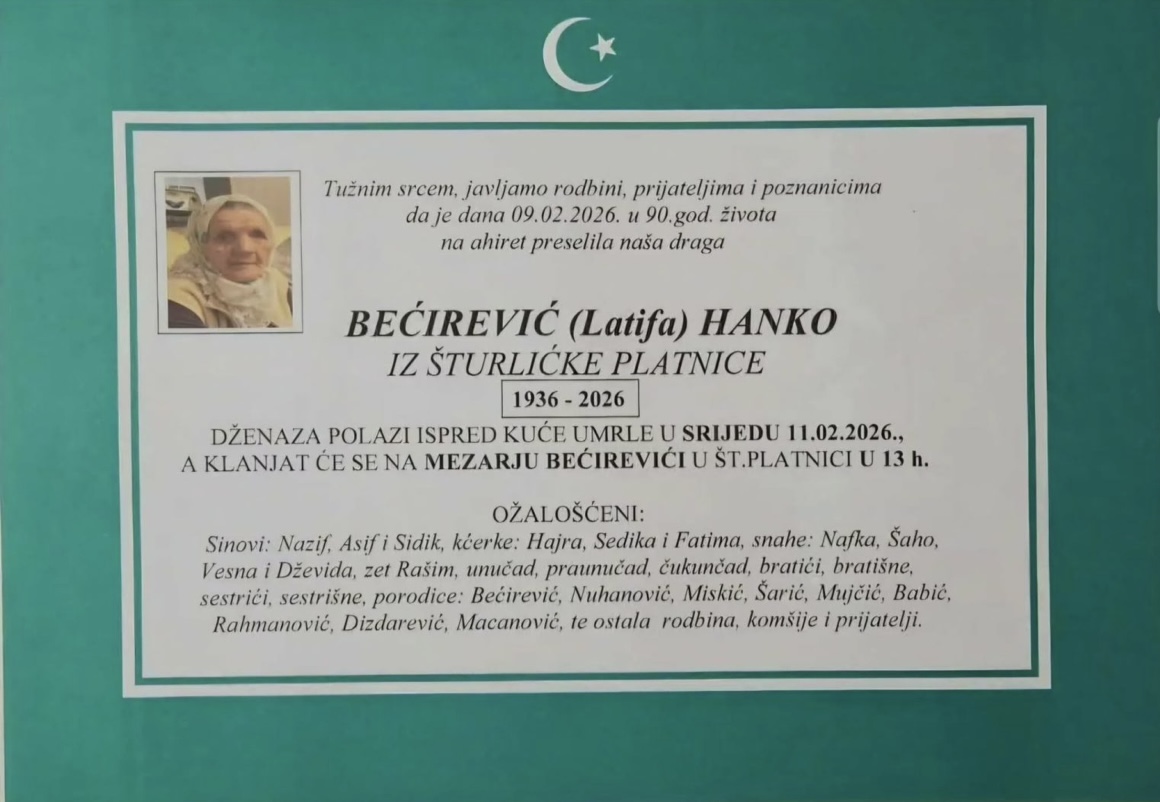 Tužnim srcem, javljamo rodbini, prijateljima i poznanicima
da je dana 09.02.2026. u 90.god. života
na ahiret preselila naša draga

BEĆIREVIĆ (Latifa) HANKO
IZ ŠTURLIĆKE PLATNICE

1936 - 2026

DŽENAZA POLAZI ISPRED KUĆE UMRLE U SRIJEDU 11.02.2026.,
A KLANJAT ĆE SE NA MEZARJU BEĆIREVIĆI U ŠT.PLATNICI U 13 h.

OŽALOŠĆENI:
Sinovi: Nazif, Asif i Sidik, kćerke: Hajra, Sedika i Fatima, snahe: Nafka, Šaho, Vesna i Dževida, zet Rašim, unučad, praunučad, čukunčad, bratići, bratišne, sestrići, sestrišne, porodice: Bećirević, Nuhanović, Miskić, Šarić, Mujčić, Babić, Rahmanović, Dizdarević, Macanović, te ostala rodbina, komšije i prijatelji.